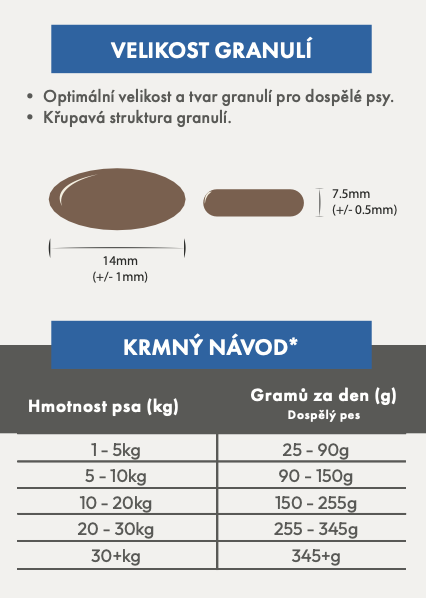 VELIKOST GRANULÍ

• Optimální velikost a tvar granulí pro dospělé psy.
• Křupavá struktura granulí.

14mm
(+/- 1mm)

7.5mm
(+/- 0.5mm)

KRMNÝ NÁVOD*

| Hmotnost psa (kg) | Gramů za den (g) Dospělý pes |
|---|---|
| 1 - 5kg | 25 - 90g |
| 5 - 10kg | 90 - 150g |
| 10 - 20kg | 150 - 255g |
| 20 - 30kg | 255 - 345g |
| 30+kg | 345+g |